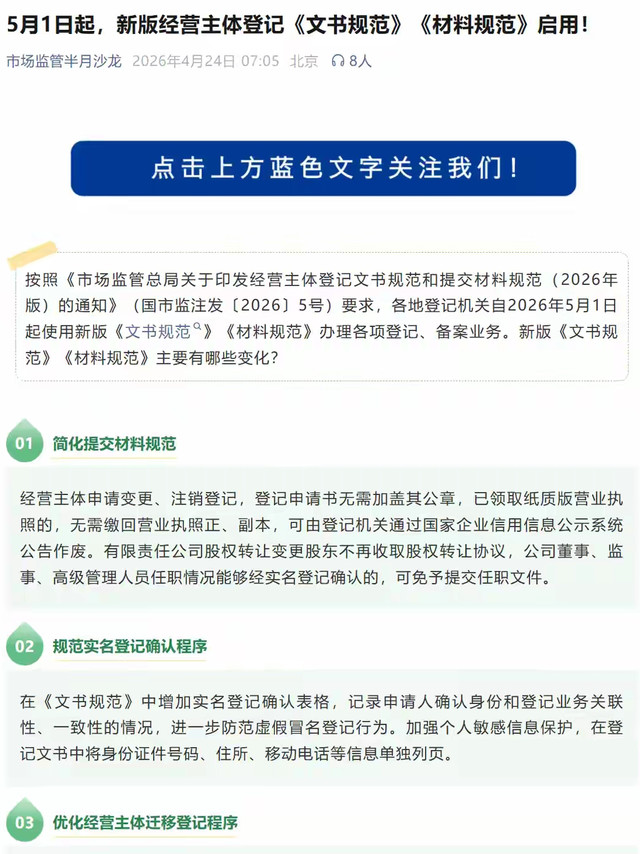 5月1日起，新版经营主体登记《文书规范》《材料规范》启用！

市场监管半月沙龙 2026年4月24日 07:05 北京 8人

点击上方蓝色文字关注我们！

按照《市场监管总局关于印发经营主体登记文书规范和提交材料规范（2026年版）的通知》（国市监注发〔2026〕5号）要求，各地登记机关自2026年5月1日起使用新版《文书规范》《材料规范》办理各项登记、备案业务。新版《文书规范》《材料规范》主要有哪些变化？

01 简化提交材料规范

经营主体申请变更、注销登记，登记申请书无需加盖其公章，已领取纸质版营业执照的，无需缴回营业执照正、副本，可由登记机关通过国家企业信用信息公示系统公告作废。有限责任公司股权转让变更股东不再收取股权转让协议，公司董事、监事、高级管理人员任职情况能够经实名登记确认的，可免予提交任职文件。

02 规范实名登记确认程序

在《文书规范》中增加实名登记确认表格，记录申请人确认身份和登记业务关联性、一致性的情况，进一步防范虚假冒名登记行为。加强个人敏感信息保护，在登记文书中将身份证件号码、住所、移动电话等信息单独列页。

03 优化经营主体迁移登记程序